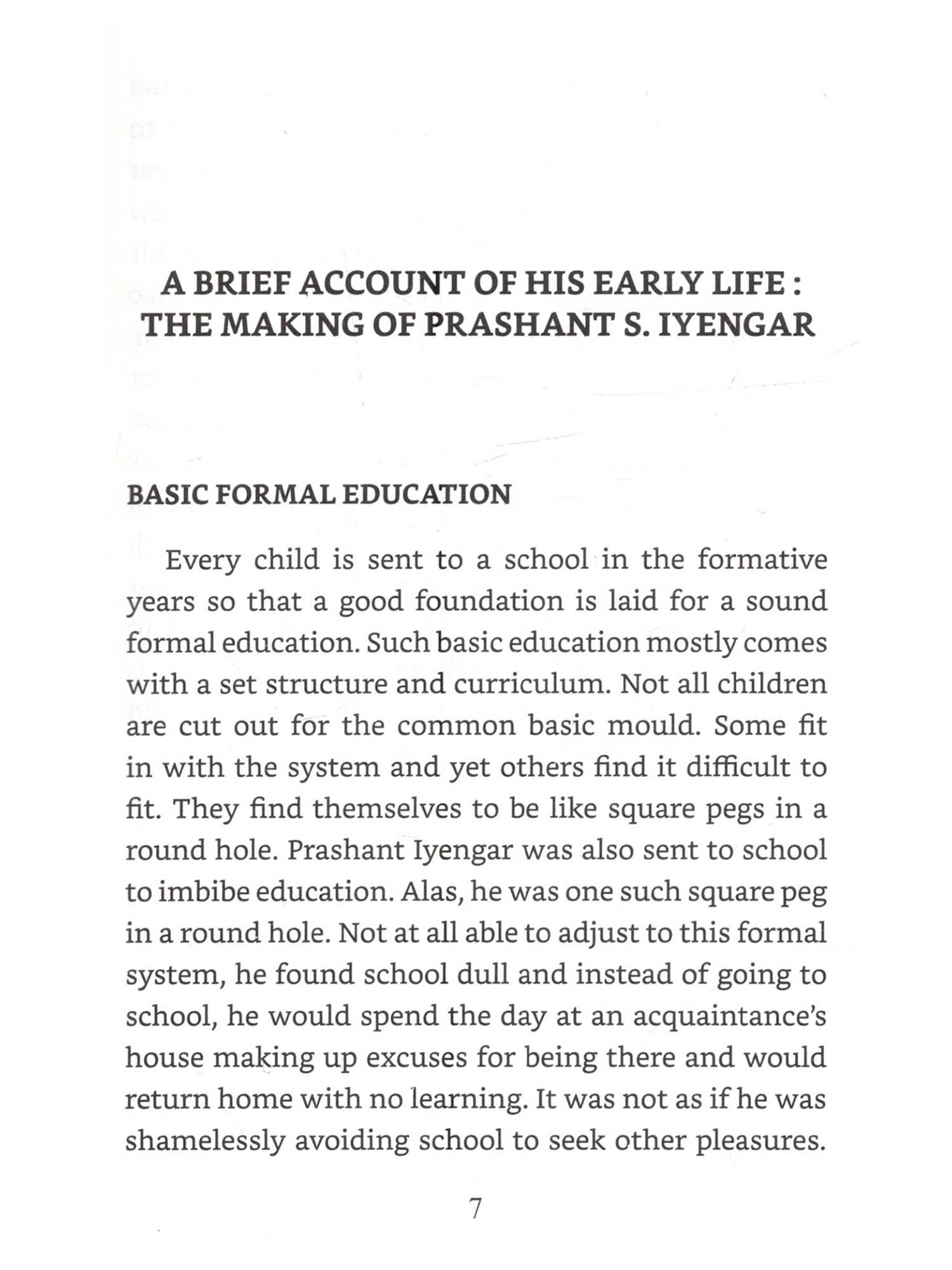 A BRIEF ACCOUNT OF HIS EARLY LIFE : THE MAKING OF PRASHANT S. IYENGAR

BASIC FORMAL EDUCATION

Every child is sent to a school in the formative years so that a good foundation is laid for a sound formal education. Such basic education mostly comes with a set structure and curriculum. Not all children are cut out for the common basic mould. Some fit in with the system and yet others find it difficult to fit. They find themselves to be like square pegs in a round hole. Prashant Iyengar was also sent to school to imbibe education. Alas, he was one such square peg in a round hole. Not at all able to adjust to this formal system, he found school dull and instead of going to school, he would spend the day at an acquaintance's house making up excuses for being there and would return home with no learning. It was not as if he was shamelessly avoiding school to seek other pleasures.

7